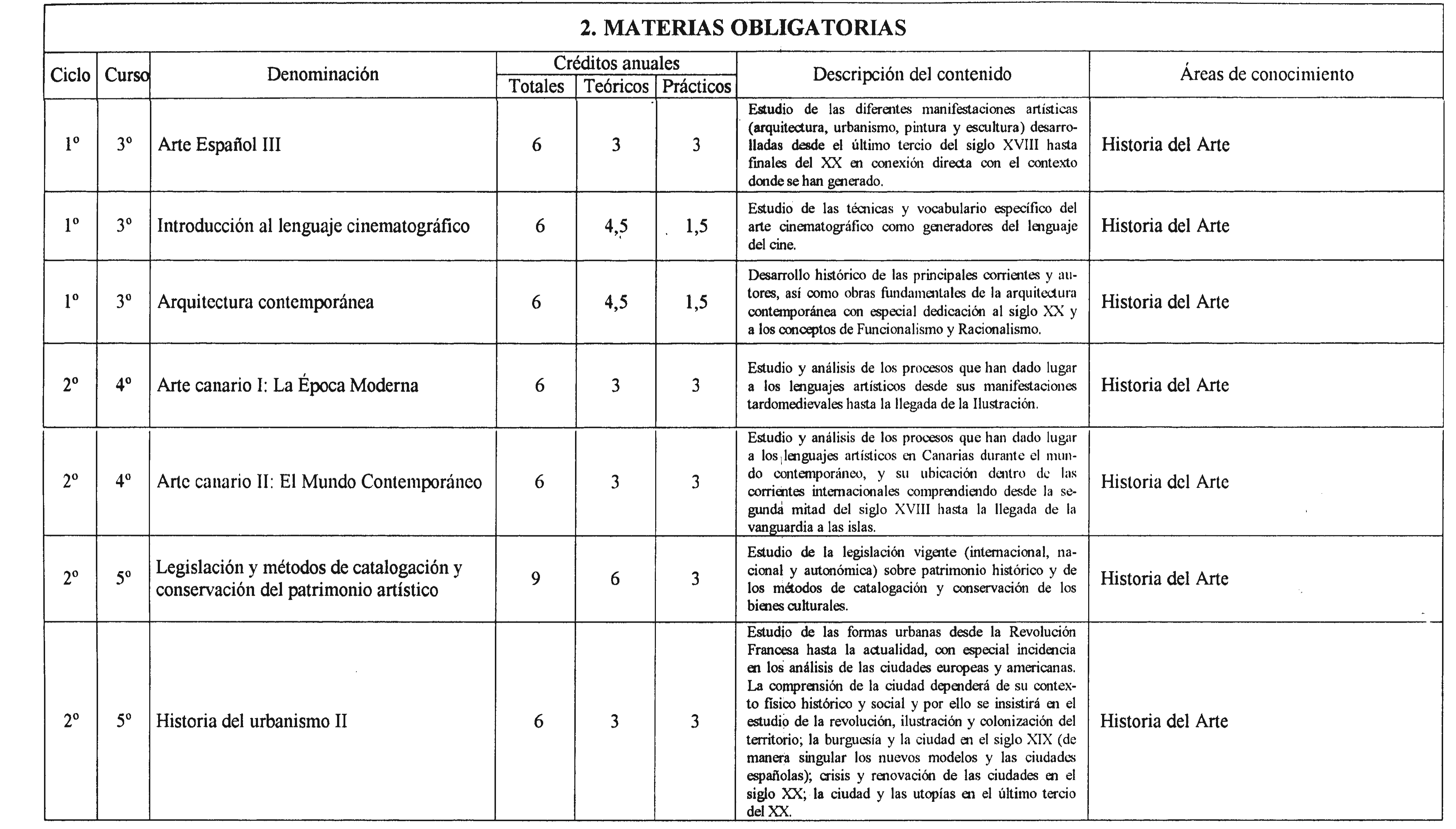 2. MATERIAS OBLIGATORIAS

| Ciclo | Curso | Denominación | Créditos anuales Totales | Créditos anuales Teóricos | Créditos anuales Prácticos | Descripción del contenido | Áreas de conocimiento |
|---|---|---|---|---|---|---|---|
| 1º | 3º | Arte Español III | 6 | 3 | 3 | Estudio de las diferentes manifestaciones artísticas (arquitectura, urbanismo, pintura y escultura) desarrolladas desde el último tercio del siglo XVIII hasta finales del XX en conexión directa con el contexto donde se han generado. | Historia del Arte |
| 1º | 3º | Introducción al lenguaje cinematográfico | 6 | 4,5 | 1,5 | Estudio de las técnicas y vocabulario específico del arte cinematográfico como generadores del lenguaje del cine. | Historia del Arte |
| 1º | 3º | Arquitectura contemporánea | 6 | 4,5 | 1,5 | Desarrollo histórico de las principales corrientes y autores, así como obras fundamentales de la arquitectura contemporánea con especial dedicación al siglo XX y a los conceptos de Funcionalismo y Racionalismo. | Historia del Arte |
| 2º | 4º | Arte canario I: La Época Moderna | 6 | 3 | 3 | Estudio y análisis de los procesos que han dado lugar a los lenguajes artísticos desde sus manifestaciones tardomedievales hasta la llegada de la Ilustración. | Historia del Arte |
| 2º | 4º | Arte canario II: El Mundo Contemporáneo | 6 | 3 | 3 | Estudio y análisis de los procesos que han dado lugar a los lenguajes artísticos en Canarias durante el mundo contemporáneo, y su ubicación dentro de las corrientes internacionales comprendiendo desde la segunda mitad del siglo XVIII hasta la llegada de la vanguardia a las islas. | Historia del Arte |
| 2º | 5º | Legislación y métodos de catalogación y conservación del patrimonio artístico | 9 | 6 | 3 | Estudio de la legislación vigente (internacional, nacional y autonómica) sobre patrimonio histórico y de los métodos de catalogación y conservación de los bienes culturales. | Historia del Arte |
| 2º | 5º | Historia del urbanismo II | 6 | 3 | 3 | Estudio de las formas urbanas desde la Revolución Francesa hasta la actualidad, con especial incidencia en los análisis de las ciudades europeas y americanas. La comprensión de la ciudad dependerá de su contexto físico histórico y social y por ello se insistirá en el estudio de la revolución, ilustración y colonización del territorio; la burguesía y la ciudad en el siglo XIX (de manera singular los nuevos modelos y las ciudades españolas); crisis y renovación de las ciudades en el siglo XX; la ciudad y las utopías en el último tercio del XX. | Historia del Arte |